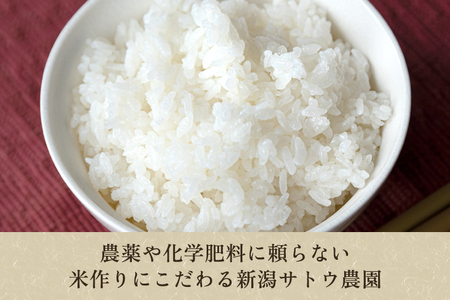 農薬や化学肥料に頼らない
米作りにこだわる新潟サトウ農園